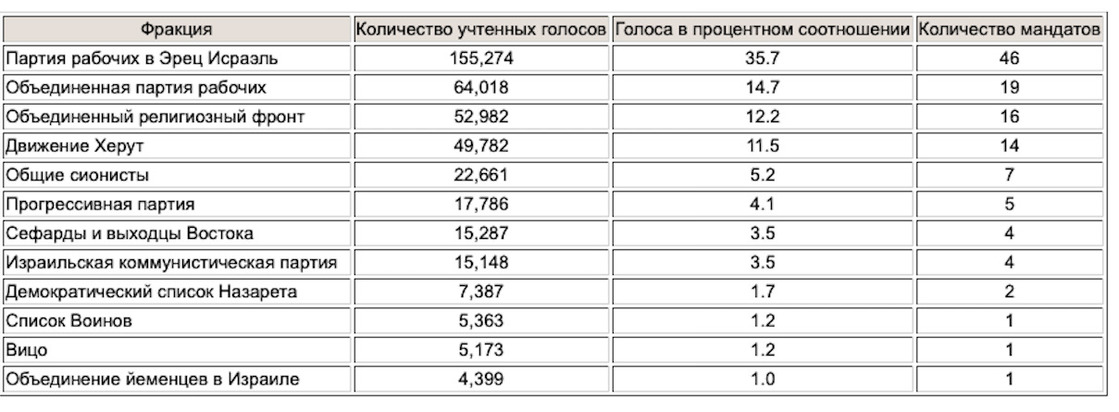 | Фракция | Количество учтенных голосов | Голоса в процентном соотношении | Количество мандатов |
|---|---|---|---|
| Партия рабочих в Эрец Исраэль | 155,274 | 35.7 | 46 |
| Объединенная партия рабочих | 64,018 | 14.7 | 19 |
| Объединенный религиозный фронт | 52,982 | 12.2 | 16 |
| Движение Херут | 49,782 | 11.5 | 14 |
| Общие сионисты | 22,661 | 5.2 | 7 |
| Прогрессивная партия | 17,786 | 4.1 | 5 |
| Сефарды и выходцы Востока | 15,287 | 3.5 | 4 |
| Израильская коммунистическая партия | 15,148 | 3.5 | 4 |
| Демократический список Назарета | 7,387 | 1.7 | 2 |
| Список Воинов | 5,363 | 1.2 | 1 |
| Вицо | 5,173 | 1.2 | 1 |
| Объединение йеменцев в Израиле | 4,399 | 1.0 | 1 |